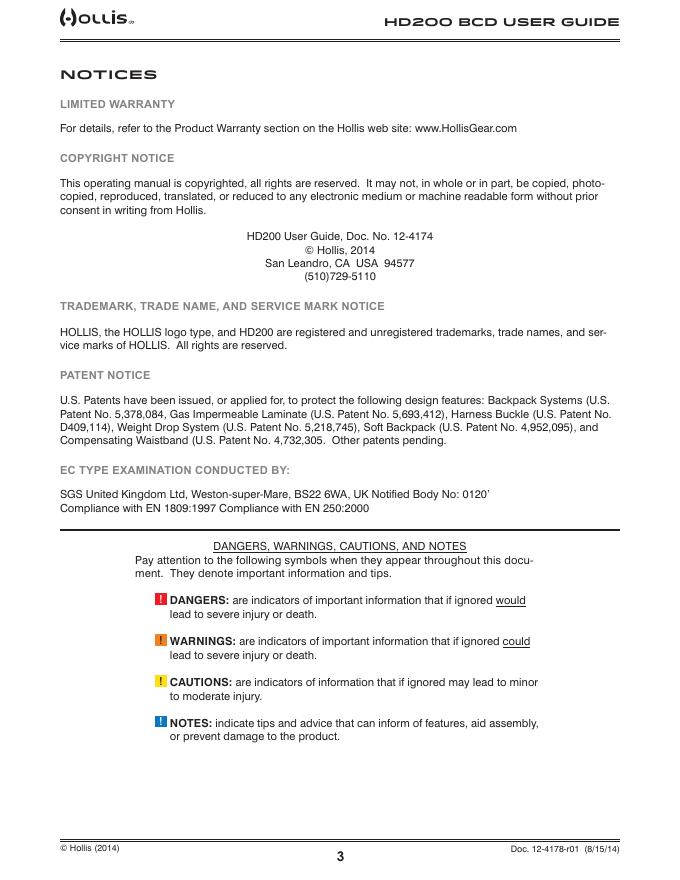 HOLLIS

HD200 BCD USER GUIDE

NOTICES

LIMITED WARRANTY

For details, refer to the Product Warranty section on the Hollis web site: www.HollisGear.com

COPYRIGHT NOTICE

This operating manual is copyrighted, all rights are reserved. It may not, in whole or in part, be copied, photocopied, reproduced, translated, or reduced to any electronic medium or machine readable form without prior consent in writing from Hollis.

HD200 User Guide, Doc. No. 12-4174
© Hollis, 2014
San Leandro, CA USA 94577
(510)729-5110

TRADEMARK, TRADE NAME, AND SERVICE MARK NOTICE

HOLLIS, the HOLLIS logo type, and HD200 are registered and unregistered trademarks, trade names, and service marks of HOLLIS. All rights are reserved.

PATENT NOTICE

U.S. Patents have been issued, or applied for, to protect the following design features: Backpack Systems (U.S. Patent No. 5,378,084, Gas Impermeable Laminate (U.S. Patent No. 5,693,412), Harness Buckle (U.S. Patent No. D409,114), Weight Drop System (U.S. Patent No. 5,218,745), Soft Backpack (U.S. Patent No. 4,952,095), and Compensating Waistband (U.S. Patent No. 4,732,305. Other patents pending.

EC TYPE EXAMINATION CONDUCTED BY:

SGS United Kingdom Ltd, Weston-super-Mare, BS22 6WA, UK Notified Body No: 0120'
Compliance with EN 1809:1997 Compliance with EN 250:2000

DANGERS, WARNINGS, CAUTIONS, AND NOTES
Pay attention to the following symbols when they appear throughout this document. They denote important information and tips.

! DANGERS: are indicators of important information that if ignored would lead to severe injury or death.

! WARNINGS: are indicators of important information that if ignored could lead to severe injury or death.

! CAUTIONS: are indicators of information that if ignored may lead to minor to moderate injury.

! NOTES: indicate tips and advice that can inform of features, aid assembly, or prevent damage to the product.

© Hollis (2014)

3

Doc. 12-4178-r01 (8/15/14)